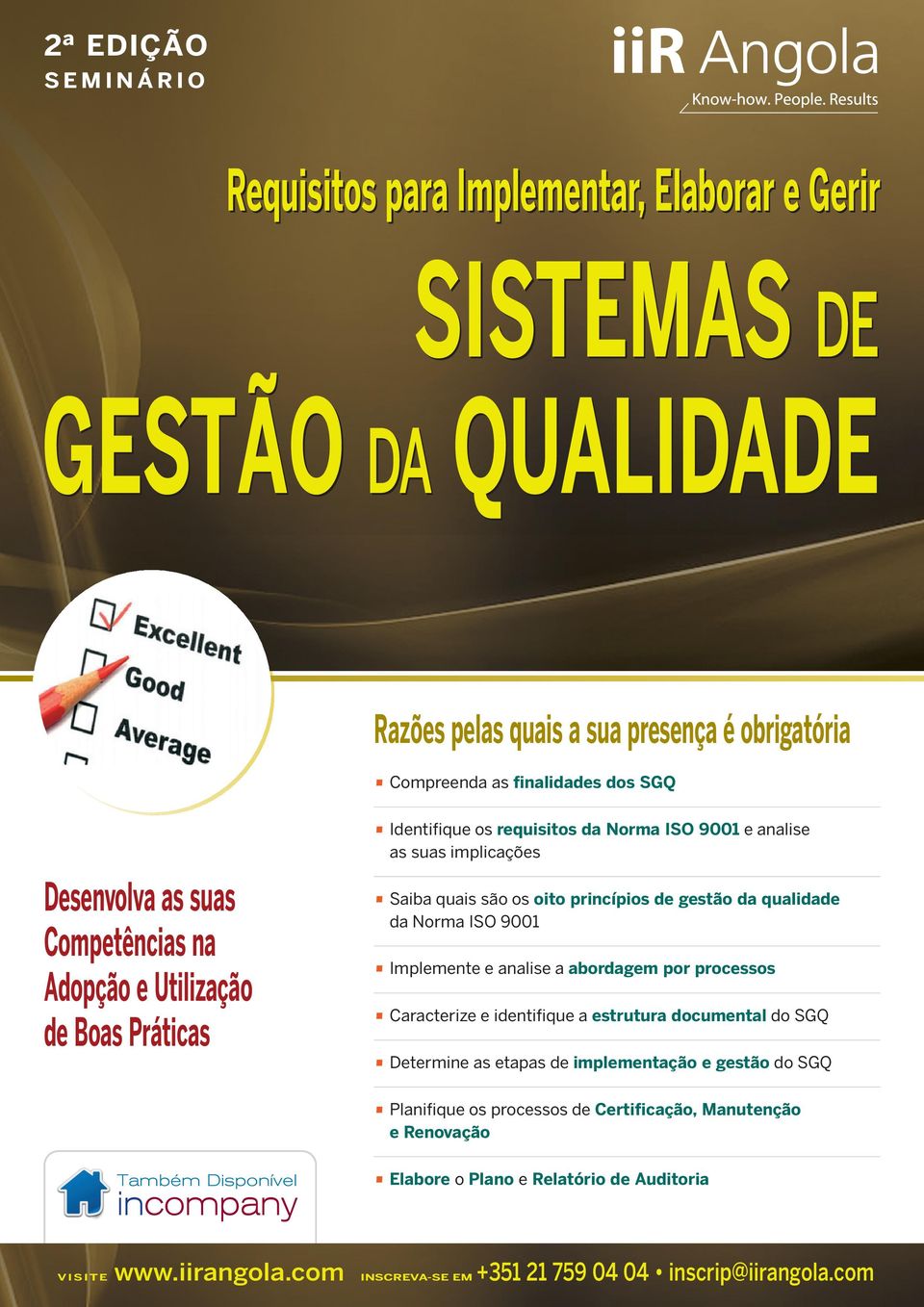 2ª EDIÇÃO
SEMINÁRIO

iiR Angola
Know-how. People. Results

Requisitos para Implementar, Elaborar e Gerir

SISTEMAS DE GESTÃO DA QUALIDADE

Excellent
Good
Average

Razões pelas quais a sua presença é obrigatória

Compreenda as finalidades dos SGQ

Identifique os requisitos da Norma ISO 9001 e analise as suas implicações

Saiba quais são os oito princípios de gestão da qualidade da Norma ISO 9001

Implemente e analise a abordagem por processos

Caracterize e identifique a estrutura documental do SGQ

Determine as etapas de implementação e gestão do SGQ

Planifique os processos de Certificação, Manutenção e Renovação

Elabore o Plano e Relatório de Auditoria

Desenvolva as suas Competências na Adopção e Utilização de Boas Práticas

Também Disponível incompany

VISITE www.iirangola.com INSCREVA-SE EM +351 21 759 04 04 • inscrip@iirangola.com